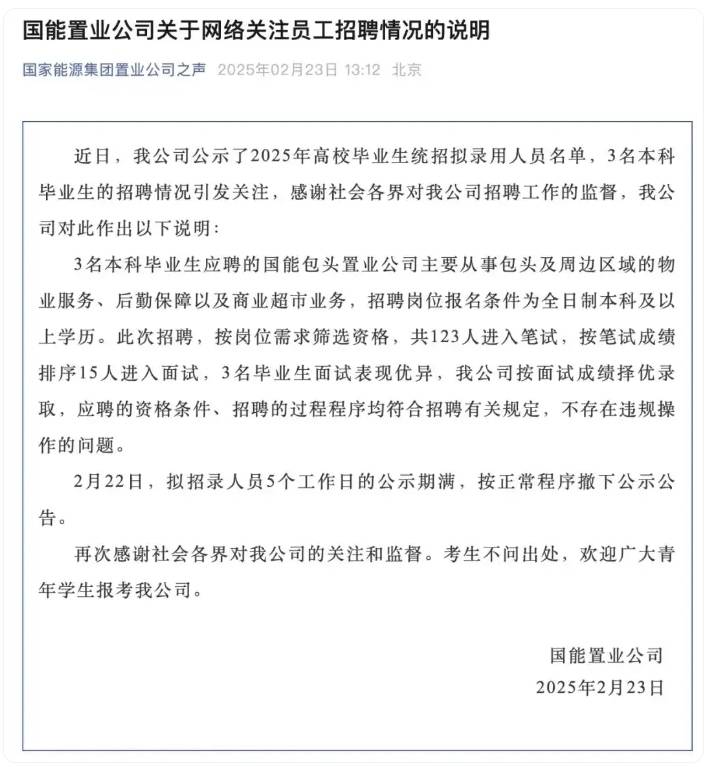 国能置业公司关于网络关注员工招聘情况的说明

国家能源集团置业公司之声 2025年02月23日 13:12 北京

近日，我公司公示了2025年高校毕业生统招拟录用人员名单，3名本科毕业生的招聘情况引发关注，感谢社会各界对我公司招聘工作的监督，我公司对此作出以下说明：

3名本科毕业生应聘的国能包头置业公司主要从事包头及周边区域的物业服务、后勤保障以及商业超市业务，招聘岗位报名条件为全日制本科及以上学历。此次招聘，按岗位需求筛选资格，共123人进入笔试，按笔试成绩排序15人进入面试，3名毕业生面试表现优异，我公司按面试成绩择优录取，应聘的资格条件、招聘的过程程序均符合招聘有关规定，不存在违规操作的问题。

2月22日，拟招录人员5个工作日的公示期满，按正常程序撤下公示公告。

再次感谢社会各界对我公司的关注和监督。考生不问出处，欢迎广大青年学生报考我公司。

国能置业公司
2025年2月23日